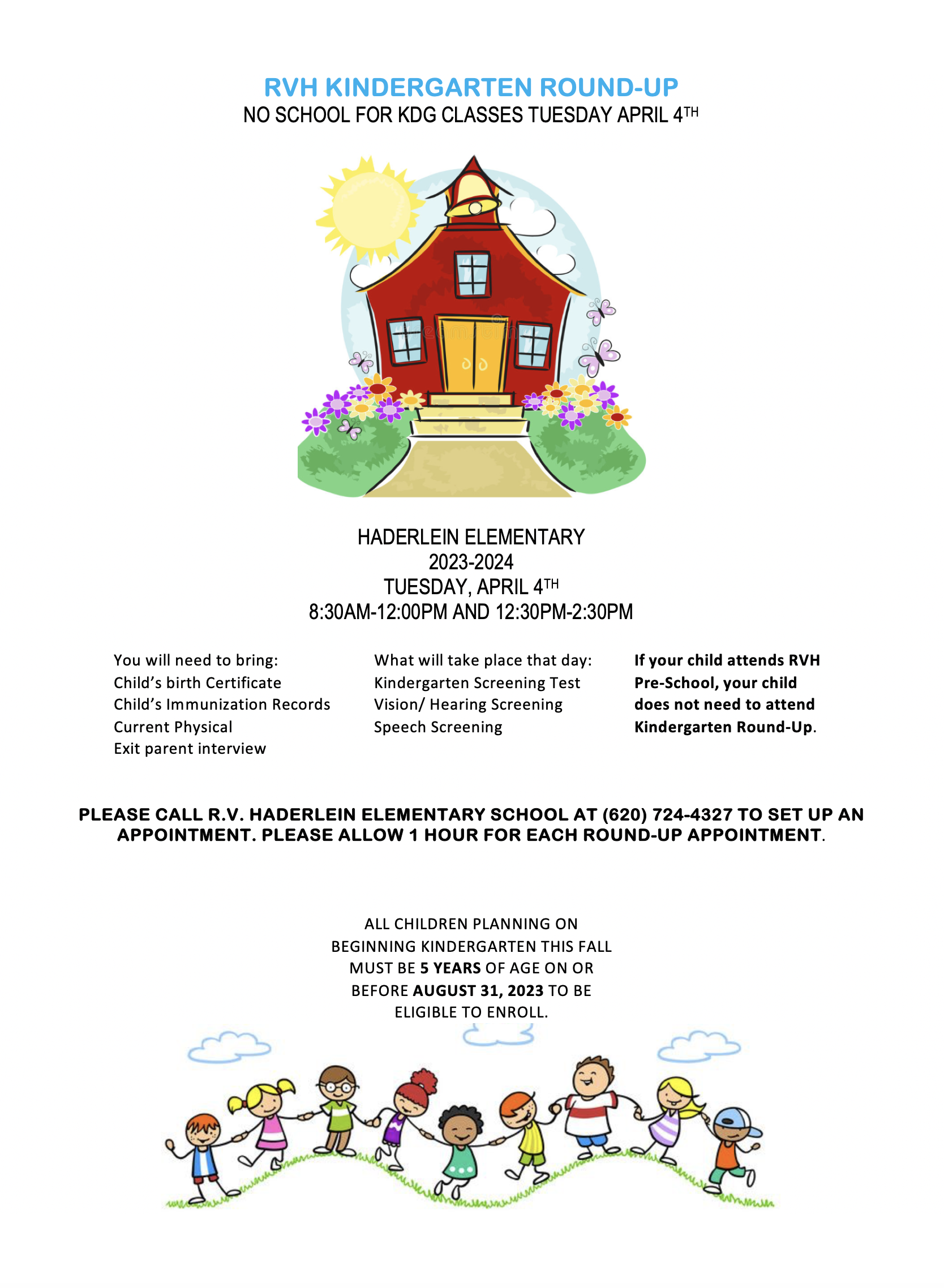 RVH KINDERGARTEN ROUND-UP
NO SCHOOL FOR KDG CLASSES TUESDAY APRIL 4TH

HADERLEIN ELEMENTARY
2023-2024
TUESDAY, APRIL 4TH
8:30AM-12:00PM AND 12:30PM-2:30PM

You will need to bring:
Child's birth Certificate
Child's Immunization Records
Current Physical
Exit parent interview

What will take place that day:
Kindergarten Screening Test
Vision/ Hearing Screening
Speech Screening

If your child attends RVH Pre-School, your child does not need to attend Kindergarten Round-Up.

PLEASE CALL R.V. HADERLEIN ELEMENTARY SCHOOL AT (620) 724-4327 TO SET UP AN APPOINTMENT. PLEASE ALLOW 1 HOUR FOR EACH ROUND-UP APPOINTMENT.

ALL CHILDREN PLANNING ON BEGINNING KINDERGARTEN THIS FALL MUST BE 5 YEARS OF AGE ON OR BEFORE AUGUST 31, 2023 TO BE ELIGIBLE TO ENROLL.